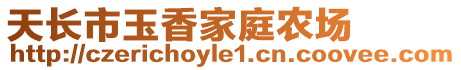 天长市玉香家庭农场
http://czerichoyle1.cn.coovee.com